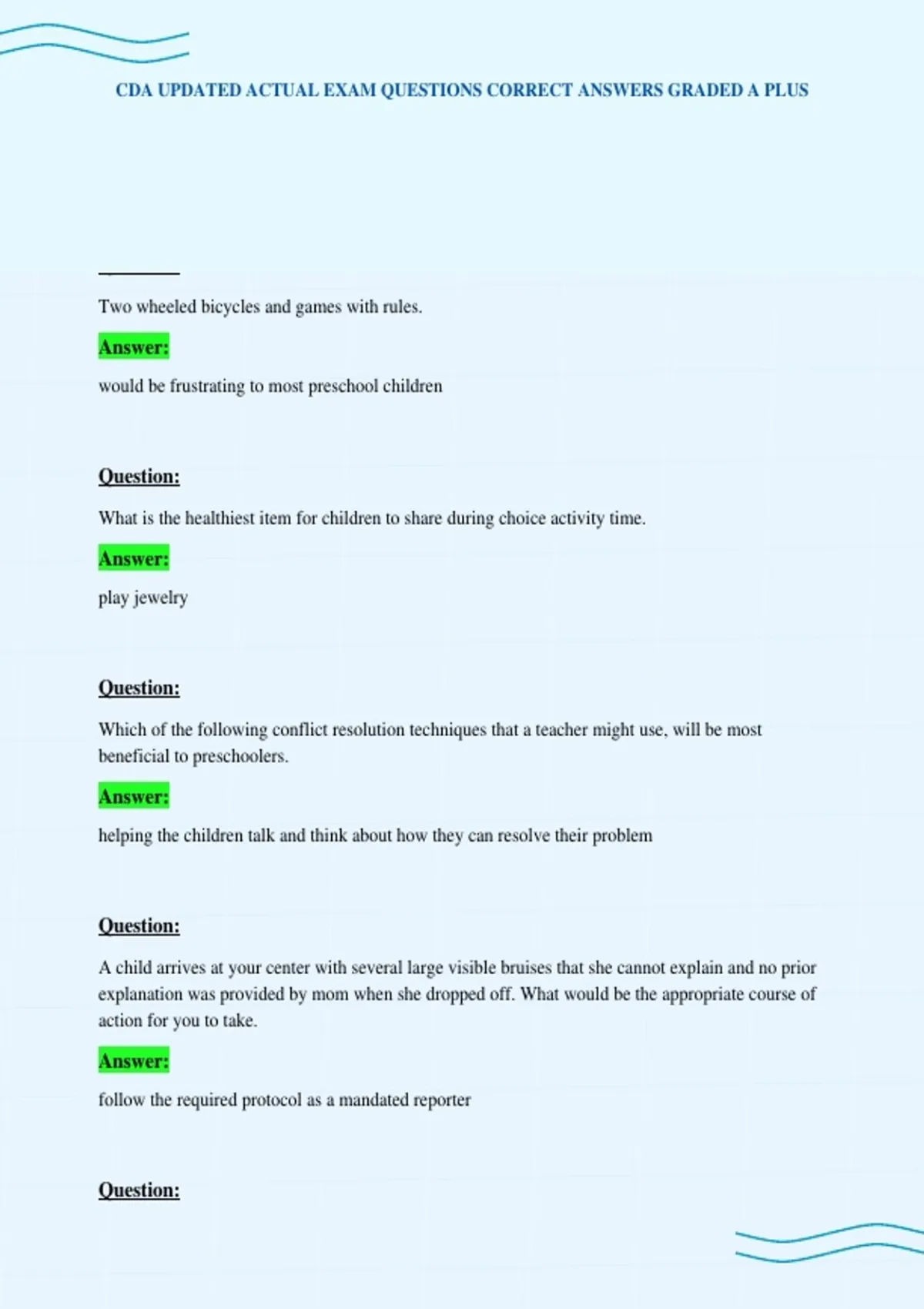 CDA UPDATED ACTUAL EXAM QUESTIONS CORRECT ANSWERS GRADED A PLUS

Two wheeled bicycles and games with rules.

Answer:

would be frustrating to most preschool children

Question:

What is the healthiest item for children to share during choice activity time.

Answer:

play jewelry

Question:

Which of the following conflict resolution techniques that a teacher might use, will be most beneficial to preschoolers.

Answer:

helping the children talk and think about how they can resolve their problem

Question:

A child arrives at your center with several large visible bruises that she cannot explain and no prior explanation was provided by mom when she dropped off. What would be the appropriate course of action for you to take.

Answer:

follow the required protocol as a mandated reporter

Question: